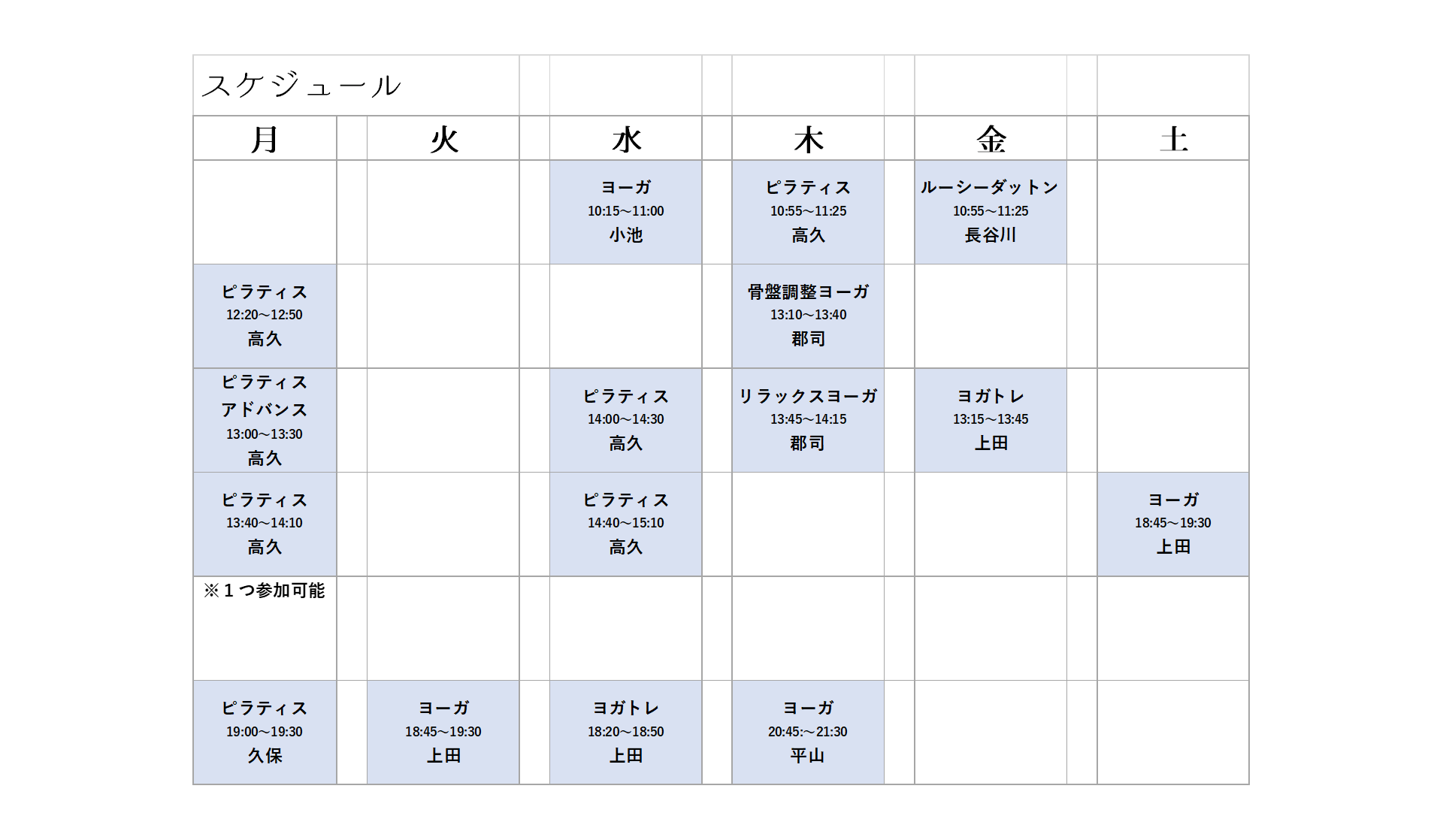 スケジュール

| 月 | 火 | 水 | 木 | 金 | 土 |
|---|---|---|---|---|---|
| | | ヨーガ 10:15～11:00 小池 | ピラティス 10:55～11:25 高久 | ルーシーダットン 10:55～11:25 長谷川 | |
| ピラティス 12:20～12:50 高久 | | | 骨盤調整ヨーガ 13:10～13:40 郡司 | | |
| ピラティス アドバンス 13:00～13:30 高久 | | ピラティス 14:00～14:30 高久 | リラックスヨーガ 13:45～14:15 郡司 | ヨガトレ 13:15～13:45 上田 | |
| ピラティス 13:40～14:10 高久 | | ピラティス 14:40～15:10 高久 | | | ヨーガ 18:45～19:30 上田 |
| ※１つ参加可能 | | | | | |
| ピラティス 19:00～19:30 久保 | ヨーガ 18:45～19:30 上田 | ヨガトレ 18:20～18:50 上田 | ヨーガ 20:45:～21:30 平山 | | |